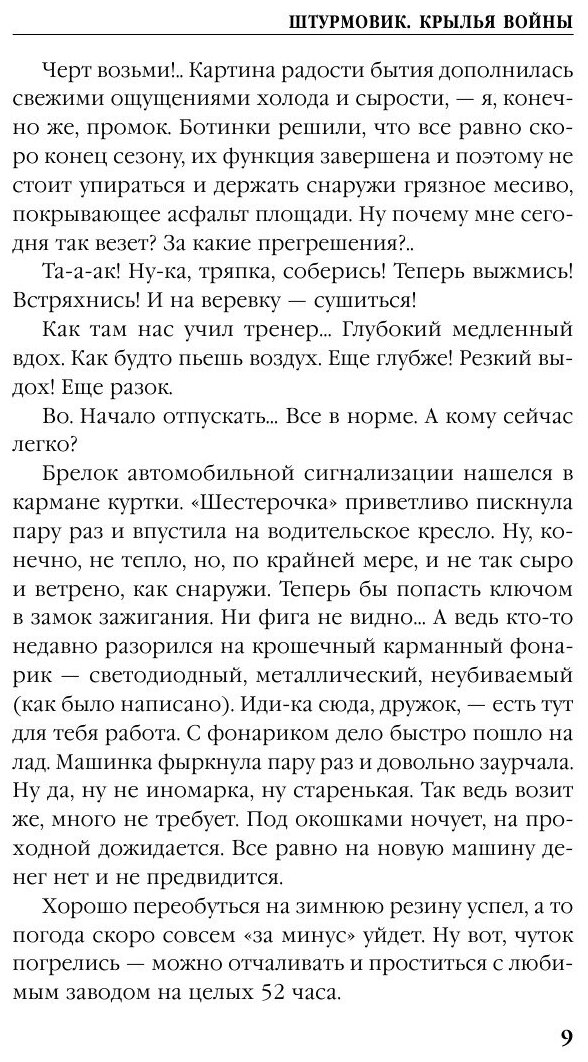 ШТУРМОВИК. КРЫЛЬЯ ВОЙНЫ

Черт возьми!.. Картина радости бытия дополнилась свежими ощущениями холода и сырости, — я, конечно же, промок. Ботинки решили, что все равно скоро конец сезону, их функция завершена и поэтому не стоит упираться и держать снаружи грязное месиво, покрывающее асфальт площади. Ну почему мне сегодня так везет? За какие прегрешения?..

Та-а-ак! Ну-ка, тряпка, соберись! Теперь выжмись! Встряхнись! И на веревку — сушиться!

Как там нас учил тренер... Глубокий медленный вдох. Как будто пьешь воздух. Еще глубже! Резкий выдох! Еще разок.

Во. Начало отпускать... Все в норме. А кому сейчас легко?

Брелок автомобильной сигнализации нашелся в кармане куртки. «Шестерочка» приветливо пискнула пару раз и впустила на водительское кресло. Ну, конечно, не тепло, но, по крайней мере, и не так сыро и ветрено, как снаружи. Теперь бы попасть ключом в замок зажигания. Ни фига не видно... А ведь кто-то недавно разорился на крошечный карманный фонарик — светодиодный, металлический, неубиваемый (как было написано). Иди-ка сюда, дружок, — есть тут для тебя работа. С фонариком дело быстро пошло на лад. Машинка фыркнула пару раз и довольно заурчала. Ну да, ну не иномарка, ну старенькая. Так ведь возит же, много не требует. Под окошками ночует, на проходной дожидается. Все равно на новую машину денег нет и не предвидится.

Хорошо переобуться на зимнюю резину успел, а то погода скоро совсем «за минус» уйдет. Ну вот, чуток погрелись — можно отчаливать и проститься с любимым заводом на целых 52 часа.

9